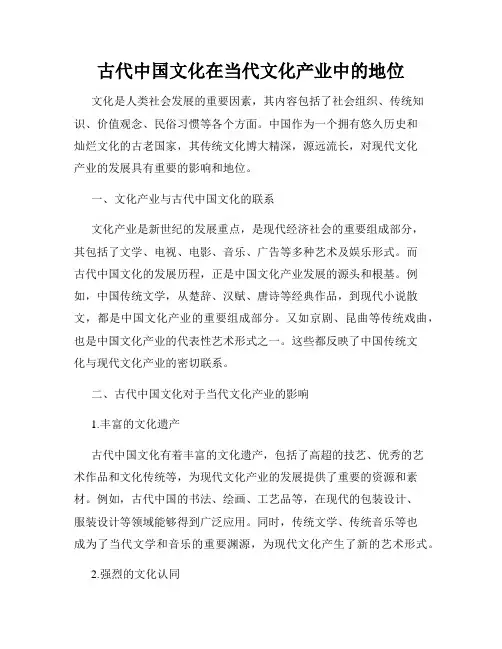 古代中国文化在当代文化产业中的地位

文化是人类社会发展的重要因素，其内容包括了社会组织、传统知识、价值观念、民俗习惯等各个方面。中国作为一个拥有悠久历史和灿烂文化的古老国家，其传统文化博大精深，源远流长，对现代文化产业的发展具有重要的影响和地位。

一、文化产业与古代中国文化的联系

文化产业是新世纪的发展重点，是现代经济社会的重要组成部分，其包括了文学、电视、电影、音乐、广告等多种艺术及娱乐形式。而古代中国文化的发展历程，正是中国文化产业发展的源头和根基。例如，中国传统文学，从楚辞、汉赋、唐诗等经典作品，到现代小说散文，都是中国文化产业的重要组成部分。又如京剧、昆曲等传统戏曲，也是中国文化产业的代表性艺术形式之一。这些都反映了中国传统文化与现代文化产业的密切联系。

二、古代中国文化对于当代文化产业的影响

1.丰富的文化遗产

古代中国文化有着丰富的文化遗产，包括了高超的技艺、优秀的艺术作品和文化传统等，为现代文化产业的发展提供了重要的资源和素材。例如，古代中国的书法、绘画、工艺品等，在现代的包装设计、服装设计等领域能够得到广泛应用。同时，传统文学、传统音乐等也成为了当代文学和音乐的重要渊源，为现代文化产生了新的艺术形式。

2.强烈的文化认同